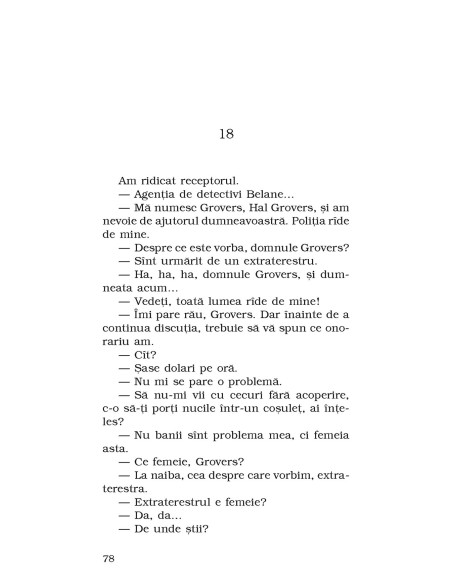 18

Am ridicat receptorul.

— Agenția de detectivi Belane...

— Mă numesc Grovers, Hal Grovers, și am nevoie de ajutorul dumneavoastră. Poliția rîde de mine.

— Despre ce este vorba, domnule Grovers?

— Sînt urmărit de un extraterestru.

— Ha, ha, ha, domnule Grovers, și dumneata acum...

— Vedeți, toată lumea rîde de mine!

— Îmi pare rău, Grovers. Dar înainte de a continua discuția, trebuie să vă spun ce onorariu am.

— Cît?

— Șase dolari pe oră.

— Nu mi se pare o problemă.

— Să nu-mi vii cu cecuri fără acoperire, c-o să-ți porți nucile într-un coșuleț, ai înțeles?

— Nu banii sînt problema mea, ci femeia asta.

— Ce femeie, Grovers?

— La naiba, cea despre care vorbim, extraterestra.

— Extraterestrul e femeie?

— Da, da...

— De unde știi?

78